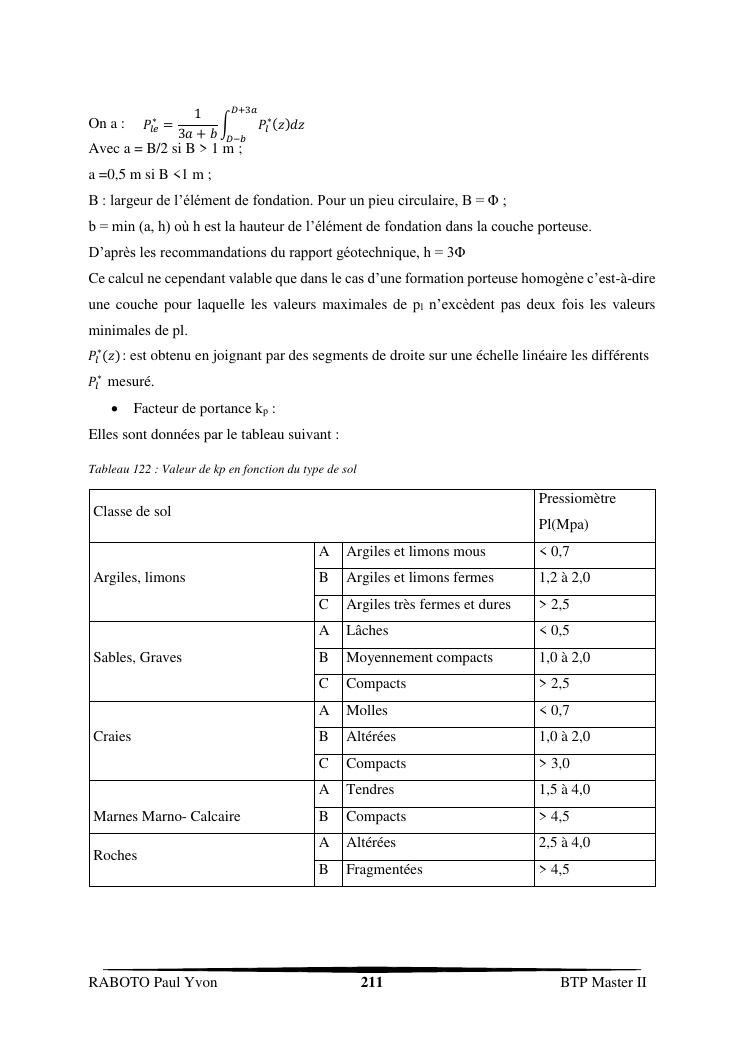 On a : $P_{le}^{*} = \frac{1}{3a+b}\int_{D-b}^{D+3a} P_l^{*}(z)dz$

Avec a = B/2 si B > 1 m ;

a =0,5 m si B <1 m ;

B : largeur de l'élément de fondation. Pour un pieu circulaire, B = Φ ;

b = min (a, h) où h est la hauteur de l'élément de fondation dans la couche porteuse.

D'après les recommandations du rapport géotechnique, h = 3Φ

Ce calcul ne cependant valable que dans le cas d'une formation porteuse homogène c'est-à-dire une couche pour laquelle les valeurs maximales de $p_l$ n'excèdent pas deux fois les valeurs minimales de pl.

$P_l^{*}(z)$ : est obtenu en joignant par des segments de droite sur une échelle linéaire les différents $P_l^{*}$ mesuré.

• Facteur de portance $k_p$ :

Elles sont données par le tableau suivant :

Tableau 122 : Valeur de kp en fonction du type de sol

| Classe de sol | | | Pressiomètre Pl(Mpa) |
|---|---|---|---|
| Argiles, limons | A | Argiles et limons mous | < 0,7 |
| | B | Argiles et limons fermes | 1,2 à 2,0 |
| | C | Argiles très fermes et dures | > 2,5 |
| Sables, Graves | A | Lâches | < 0,5 |
| | B | Moyennement compacts | 1,0 à 2,0 |
| | C | Compacts | > 2,5 |
| Craies | A | Molles | < 0,7 |
| | B | Altérées | 1,0 à 2,0 |
| | C | Compacts | > 3,0 |
| Marnes Marno- Calcaire | A | Tendres | 1,5 à 4,0 |
| | B | Compacts | > 4,5 |
| Roches | A | Altérées | 2,5 à 4,0 |
| | B | Fragmentées | > 4,5 |

RABOTO Paul Yvon 211 BTP Master II